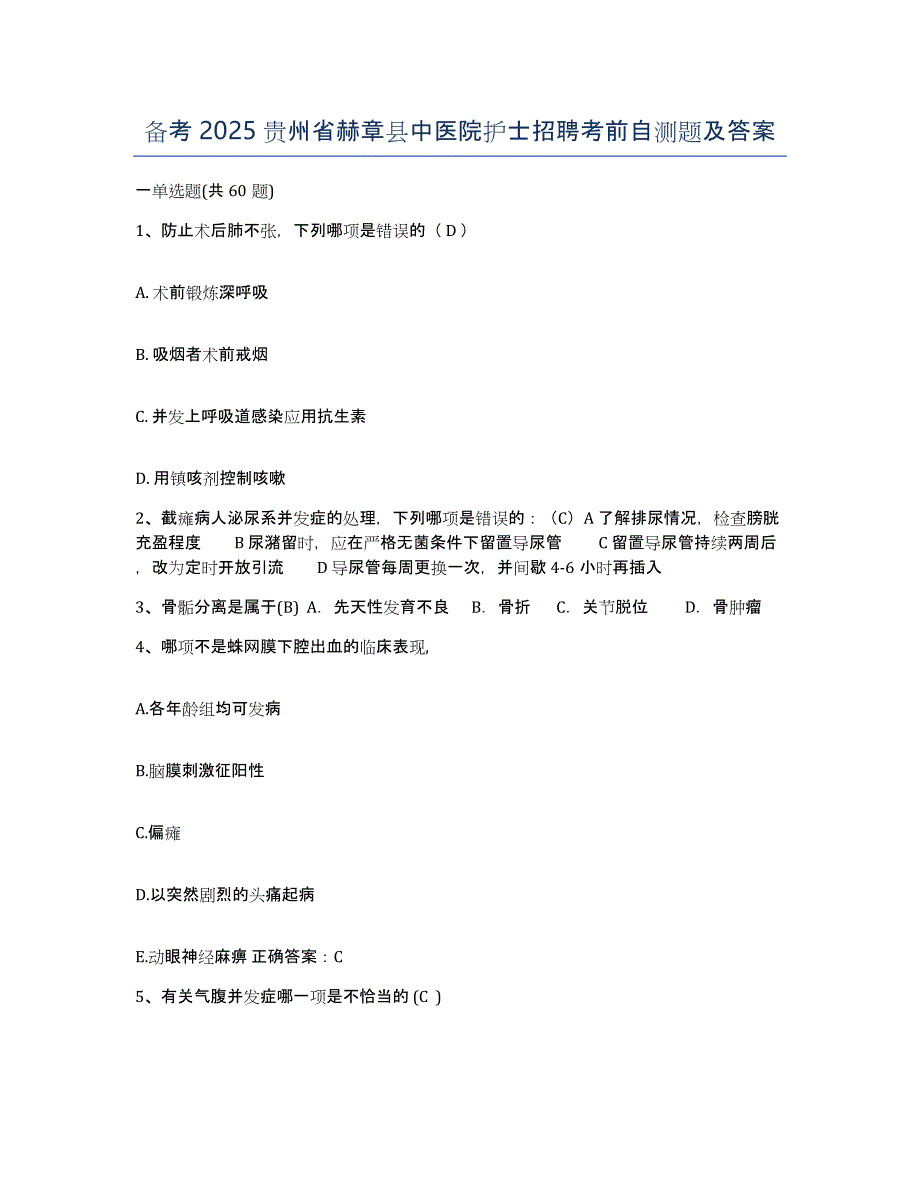 备考 2025 贵州省赫章县中医院护士招聘考前自测题及答案

一单选题(共 60 题)

1、防止术后肺不张，下列哪项是错误的（ D ）

A. 术前锻炼深呼吸

B. 吸烟者术前戒烟

C. 并发上呼吸道感染应用抗生素

D. 用镇咳剂控制咳嗽

2、截瘫病人泌尿系并发症的处理，下列哪项是错误的：（C）A 了解排尿情况，检查膀胱充盈程度　B 尿潴留时，应在严格无菌条件下留置导尿管　C 留置导尿管持续两周后，改为定时开放引流　D 导尿管每周更换一次，并间歇 4-6 小时再插入

3、骨骺分离是属于(B) A. 先天性发育不良　B. 骨折　C. 关节脱位　D. 骨肿瘤

4、哪项不是蛛网膜下腔出血的临床表现，

A.各年龄组均可发病

B.脑膜刺激征阳性

C.偏瘫

D.以突然剧烈的头痛起病

E.动眼神经麻痹 正确答案：C

5、有关气腹并发症哪一项是不恰当的 (C )